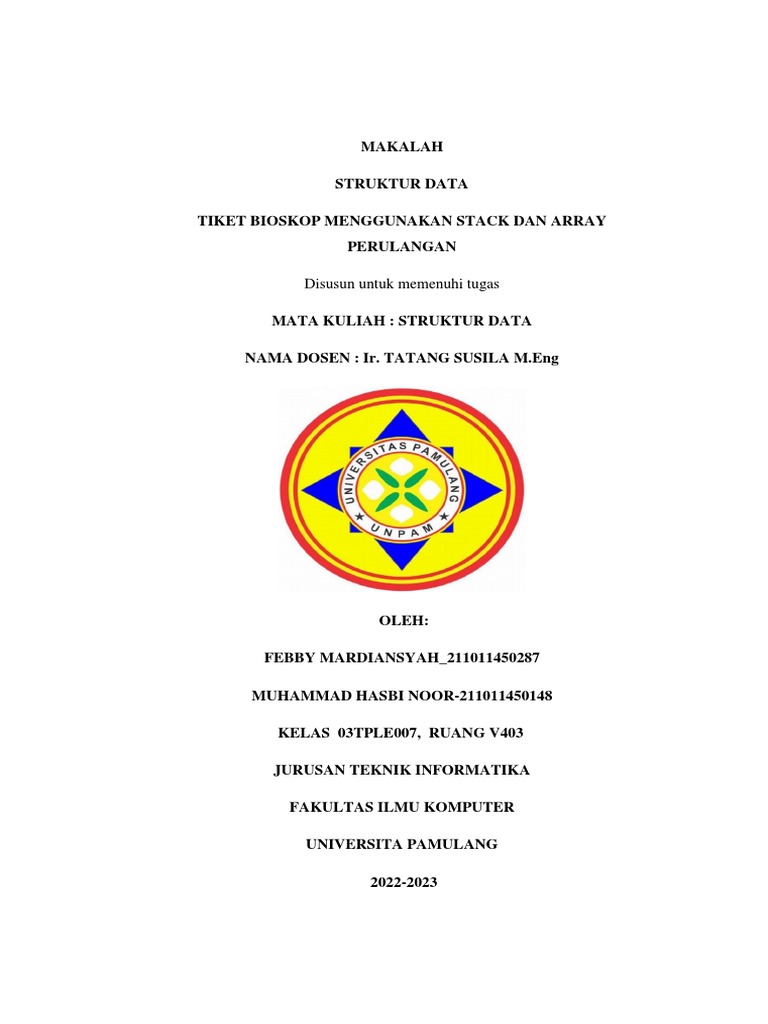 MAKALAH

STRUKTUR DATA

TIKET BIOSKOP MENGGUNAKAN STACK DAN ARRAY PERULANGAN

Disusun untuk memenuhi tugas

MATA KULIAH : STRUKTUR DATA

NAMA DOSEN : Ir. TATANG SUSILA M.Eng

UNIVERSITAS PAMULANG
UNPAM

OLEH:

FEBBY MARDIANSYAH_211011450287

MUHAMMAD HASBI NOOR-211011450148

KELAS 03TPLE007, RUANG V403

JURUSAN TEKNIK INFORMATIKA

FAKULTAS ILMU KOMPUTER

UNIVERSITA PAMULANG

2022-2023